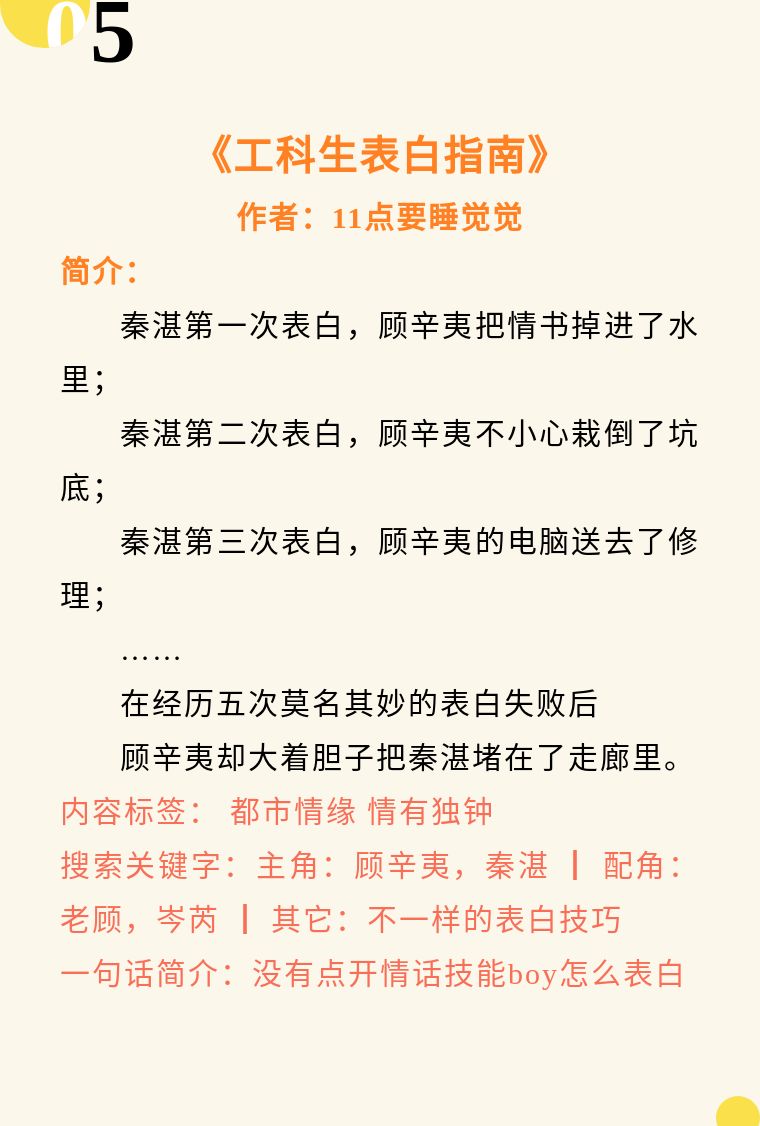 05

《工科生表白指南》

作者：11点要睡觉觉

简介：

秦湛第一次表白，顾辛夷把情书掉进了水里；

秦湛第二次表白，顾辛夷不小心栽倒了坑底；

秦湛第三次表白，顾辛夷的电脑送去了修理；

……

在经历五次莫名其妙的表白失败后

顾辛夷却大着胆子把秦湛堵在了走廊里。

内容标签： 都市情缘 情有独钟

搜索关键字：主角：顾辛夷，秦湛 ┃ 配角：老顾，岑芮 ┃ 其它：不一样的表白技巧

一句话简介：没有点开情话技能boy怎么表白